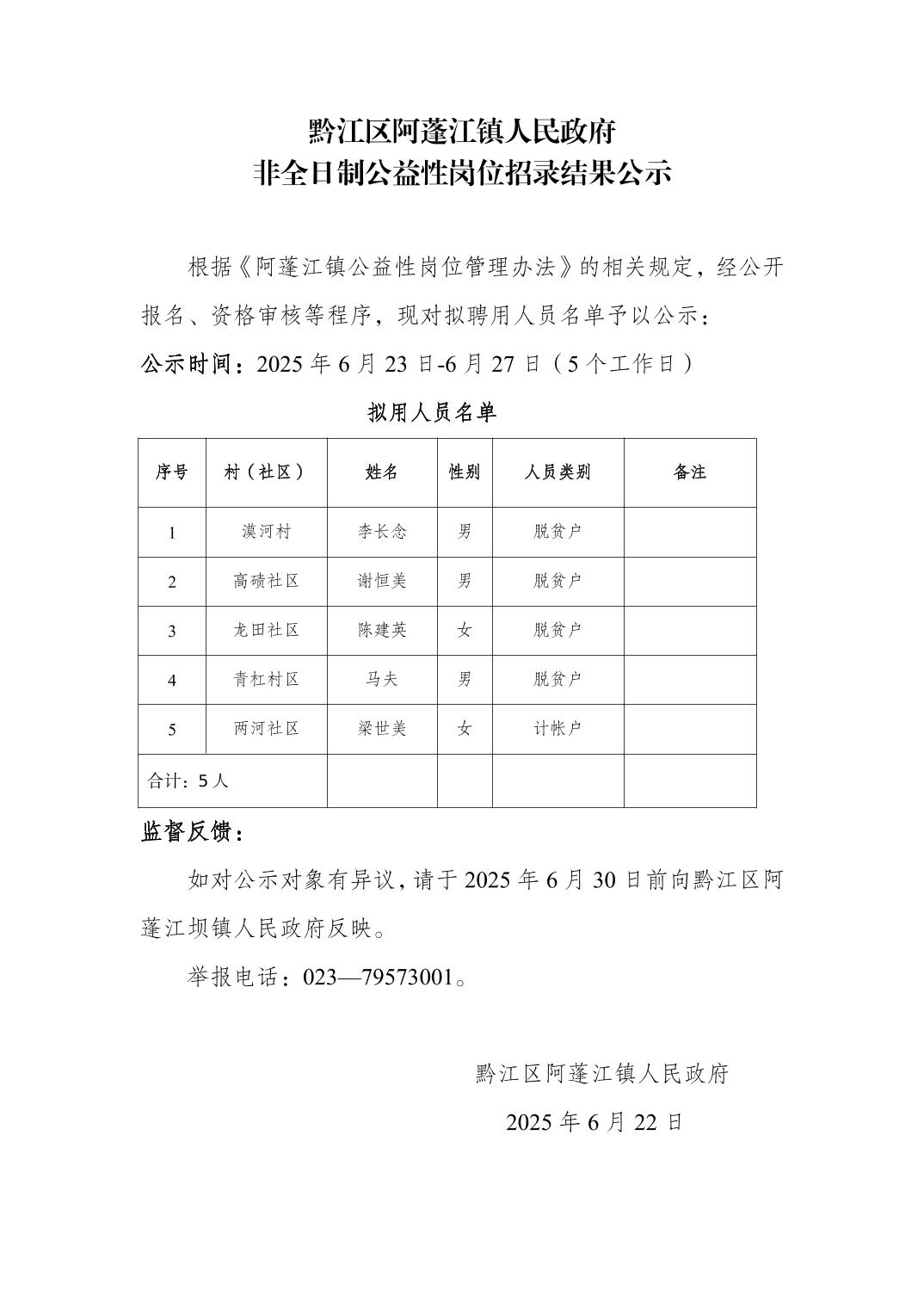 黔江区阿蓬江镇人民政府
非全日制公益性岗位招录结果公示

根据《阿蓬江镇公益性岗位管理办法》的相关规定，经公开报名、资格审核等程序，现对拟聘用人员名单予以公示：

公示时间：2025 年 6 月 23 日-6 月 27 日（5 个工作日）

拟用人员名单

| 序号 | 村（社区） | 姓名 | 性别 | 人员类别 | 备注 |
|---|---|---|---|---|---|
| 1 | 漠河村 | 李长念 | 男 | 脱贫户 | |
| 2 | 高碛社区 | 谢恒美 | 男 | 脱贫户 | |
| 3 | 龙田社区 | 陈建英 | 女 | 脱贫户 | |
| 4 | 青杠村区 | 马夫 | 男 | 脱贫户 | |
| 5 | 两河社区 | 梁世美 | 女 | 计帐户 | |
| 合计：5 人 | | | | | |

监督反馈：

如对公示对象有异议，请于 2025 年 6 月 30 日前向黔江区阿蓬江坝镇人民政府反映。

举报电话：023—79573001。

黔江区阿蓬江镇人民政府

2025 年 6 月 22 日